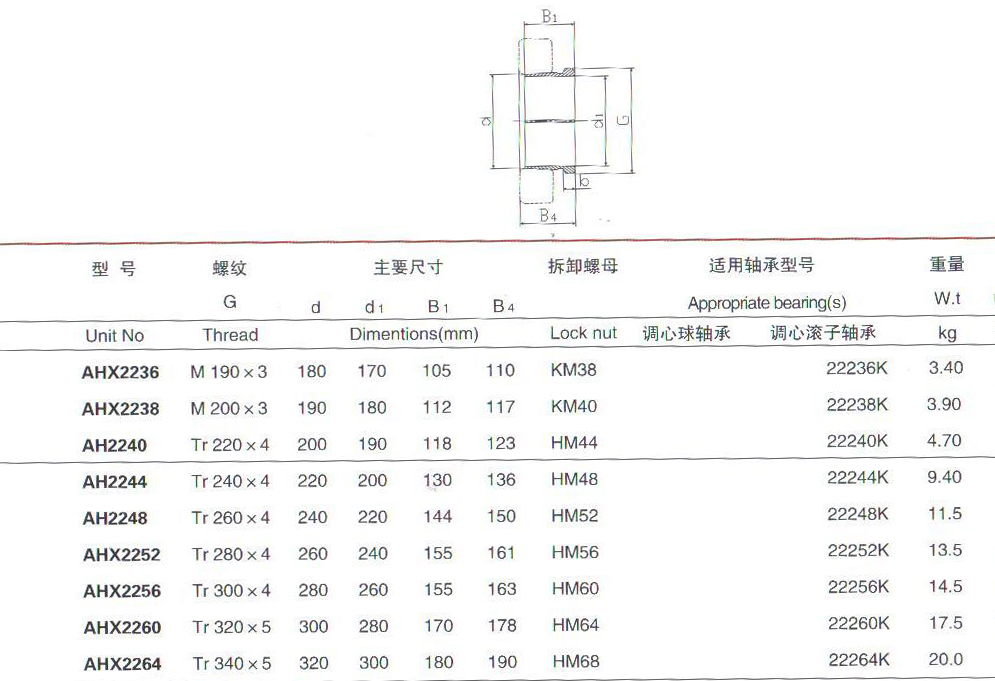 $B_1$

d

$d_1$

G

b

$B_4$

| 型 号 | 螺纹 | 主要尺寸 | | | | 拆卸螺母 | 适用轴承型号 | | 重量 |
|---|---|---|---|---|---|---|---|---|---|
| | G | d | $d_1$ | $B_1$ | $B_4$ | | Appropriate bearing(s) | | W.t |
| Unit No | Thread | Dimentions(mm) | | | | Lock nut | 调心球轴承 | 调心滚子轴承 | kg |
| AHX2236 | M 190×3 | 180 | 170 | 105 | 110 | KM38 | | 22236K | 3.40 |
| AHX2238 | M 200×3 | 190 | 180 | 112 | 117 | KM40 | | 22238K | 3.90 |
| AH2240 | Tr 220×4 | 200 | 190 | 118 | 123 | HM44 | | 22240K | 4.70 |
| AH2244 | Tr 240×4 | 220 | 200 | 130 | 136 | HM48 | | 22244K | 9.40 |
| AH2248 | Tr 260×4 | 240 | 220 | 144 | 150 | HM52 | | 22248K | 11.5 |
| AHX2252 | Tr 280×4 | 260 | 240 | 155 | 161 | HM56 | | 22252K | 13.5 |
| AHX2256 | Tr 300×4 | 280 | 260 | 155 | 163 | HM60 | | 22256K | 14.5 |
| AHX2260 | Tr 320×5 | 300 | 280 | 170 | 178 | HM64 | | 22260K | 17.5 |
| AHX2264 | Tr 340×5 | 320 | 300 | 180 | 190 | HM68 | | 22264K | 20.0 |